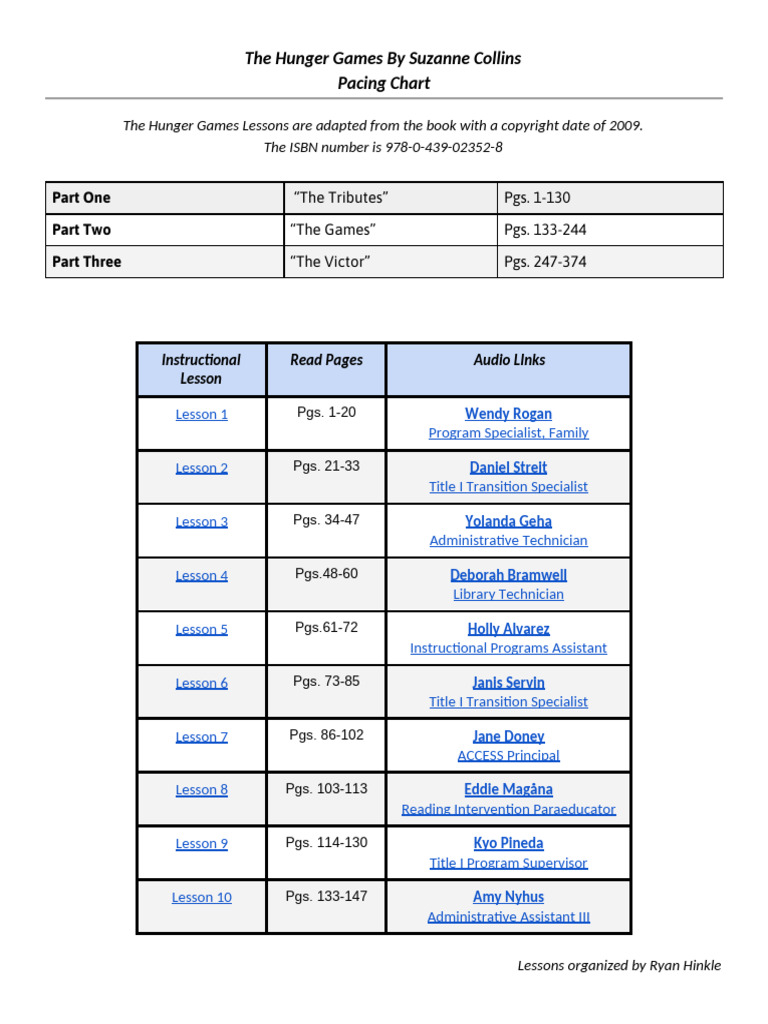 The Hunger Games By Suzanne Collins
Pacing Chart

The Hunger Games Lessons are adapted from the book with a copyright date of 2009.
The ISBN number is 978-0-439-02352-8

| Part One | "The Tributes" | Pgs. 1-130 |
|---|---|---|
| Part Two | "The Games" | Pgs. 133-244 |
| Part Three | "The Victor" | Pgs. 247-374 |

| Instructional Lesson | Read Pages | Audio LInks |
|---|---|---|
| Lesson 1 | Pgs. 1-20 | Wendy Rogan Program Specialist, Family |
| Lesson 2 | Pgs. 21-33 | Daniel Streit Title I Transition Specialist |
| Lesson 3 | Pgs. 34-47 | Yolanda Geha Administrative Technician |
| Lesson 4 | Pgs.48-60 | Deborah Bramwell Library Technician |
| Lesson 5 | Pgs.61-72 | Holly Alvarez Instructional Programs Assistant |
| Lesson 6 | Pgs. 73-85 | Janis Servin Title I Transition Specialist |
| Lesson 7 | Pgs. 86-102 | Jane Doney ACCESS Principal |
| Lesson 8 | Pgs. 103-113 | Eddie Magâna Reading Intervention Paraeducator |
| Lesson 9 | Pgs. 114-130 | Kyo Pineda Title I Program Supervisor |
| Lesson 10 | Pgs. 133-147 | Amy Nyhus Administrative Assistant III |

Lessons organized by Ryan Hinkle